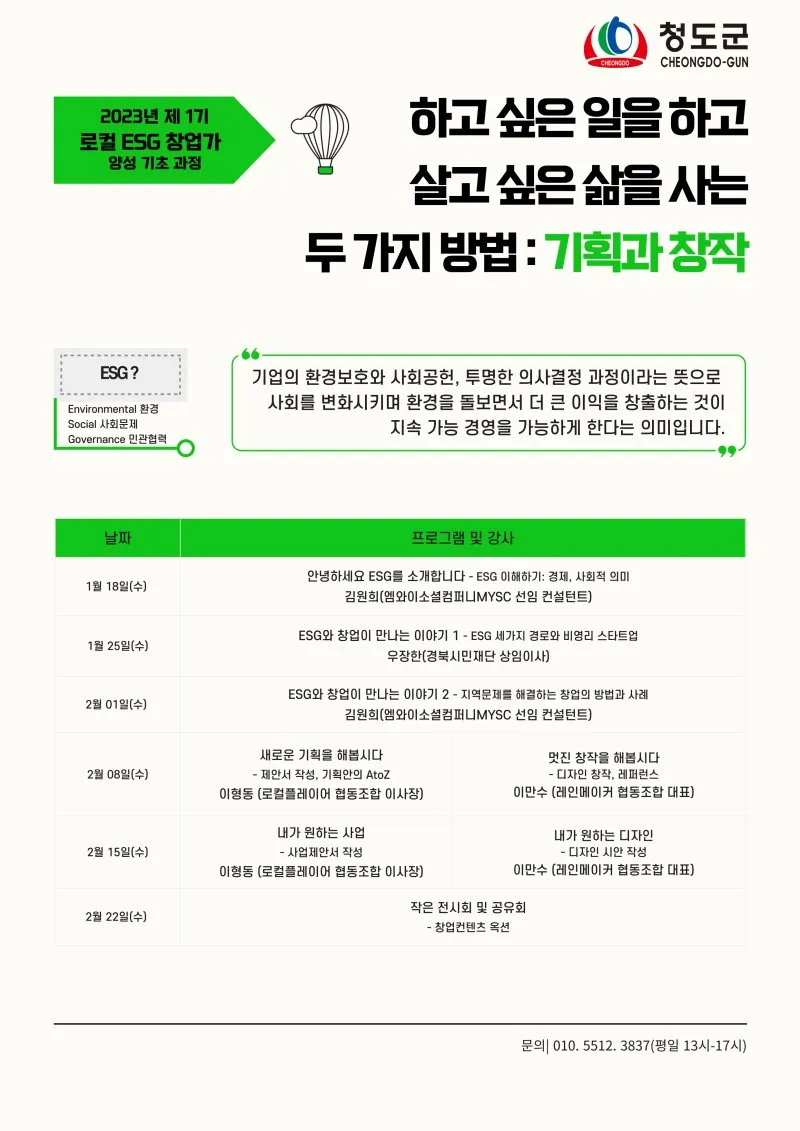 CHEONGDO 청도군 CHEONGDO-GUN

2023년 제 1기
로컬 ESG 창업가
양성 기초 과정

하고 싶은 일을 하고
살고 싶은 삶을 사는
두 가지 방법 : 기획과 창작

ESG ?
Environmental 환경
Social 사회문제
Governance 민관협력

기업의 환경보호와 사회공헌, 투명한 의사결정 과정이라는 뜻으로 사회를 변화시키며 환경을 돌보면서 더 큰 이익을 창출하는 것이 지속 가능 경영을 가능하게 한다는 의미입니다.

| 날짜 | 프로그램 및 강사 | |
|---|---|---|
| 1월 18일(수) | 안녕하세요 ESG를 소개합니다 - ESG 이해하기: 경제, 사회적 의미 김원희(엠와이소셜컴퍼니MYSC 선임 컨설턴트) | |
| 1월 25일(수) | ESG와 창업이 만나는 이야기 1 - ESG 세가지 경로와 비영리 스타트업 우장한(경북시민재단 상임이사) | |
| 2월 01일(수) | ESG와 창업이 만나는 이야기 2 - 지역문제를 해결하는 창업의 방법과 사례 김원희(엠와이소셜컴퍼니MYSC 선임 컨설턴트) | |
| 2월 08일(수) | 새로운 기획을 해봅시다 - 제안서 작성, 기획안의 AtoZ 이형동 (로컬플레이어 협동조합 이사장) | 멋진 창작을 해봅시다 - 디자인 창작, 레퍼런스 이만수 (레인메이커 협동조합 대표) |
| 2월 15일(수) | 내가 원하는 사업 - 사업제안서 작성 이형동 (로컬플레이어 협동조합 이사장) | 내가 원하는 디자인 - 디자인 시안 작성 이만수 (레인메이커 협동조합 대표) |
| 2월 22일(수) | 작은 전시회 및 공유회 - 창업컨텐츠 옥션 | |

문의| 010. 5512. 3837(평일 13시-17시)